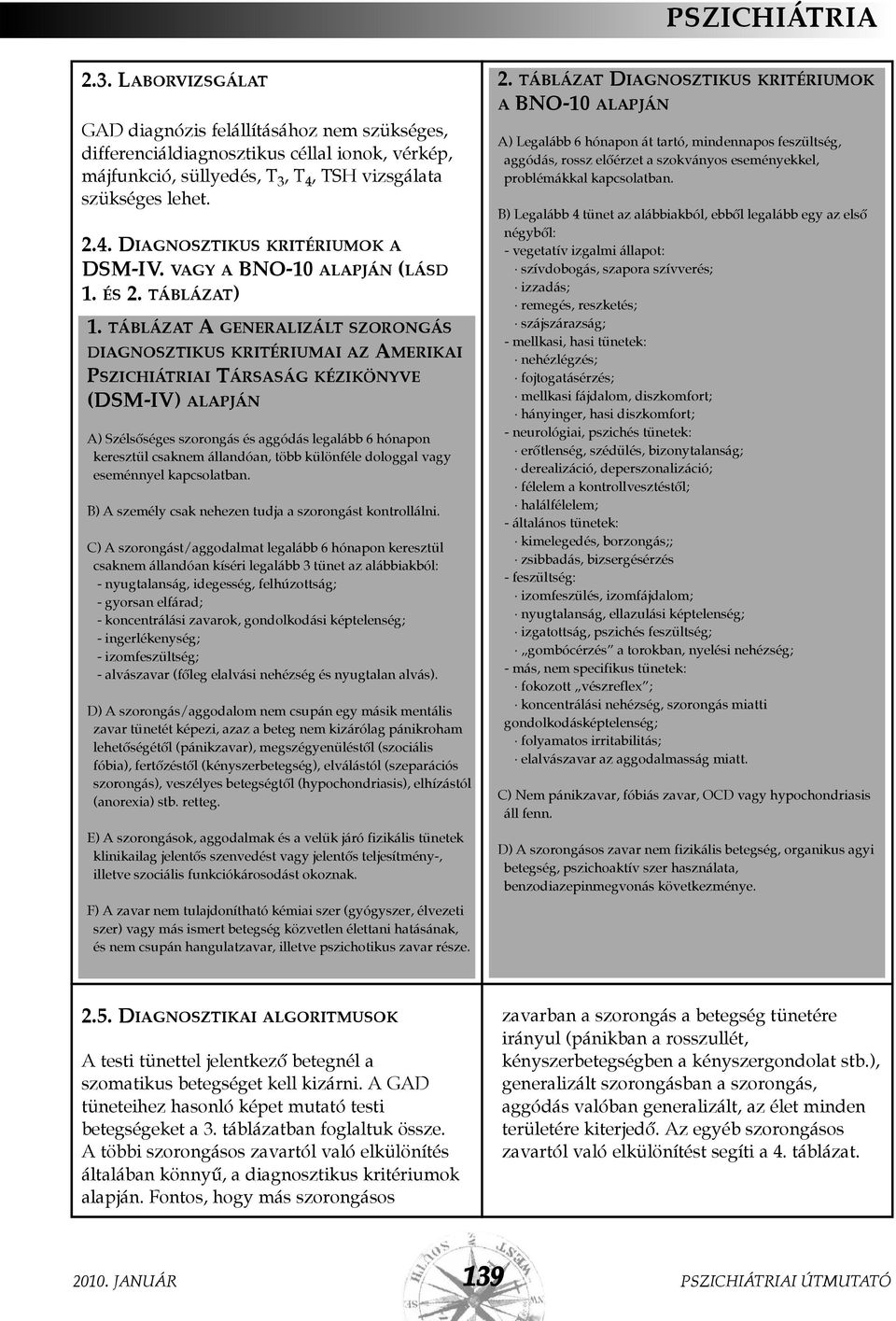 PSZICHIÁTRIA

2.3. LABORVIZSGÁLAT

GAD diagnózis felállításához nem szükséges, differenciáldiagnosztikus céllal ionok, vérkép, májfunkció, süllyedés, $T_3$, $T_4$, TSH vizsgálata szükséges lehet.

2.4. DIAGNOSZTIKUS KRITÉRIUMOK A DSM-IV. VAGY A BNO-10 ALAPJÁN (LÁSD 1. ÉS 2. TÁBLÁZAT)

1. TÁBLÁZAT A GENERALIZÁLT SZORONGÁS DIAGNOSZTIKUS KRITÉRIUMAI AZ AMERIKAI PSZICHIÁTRIAI TÁRSASÁG KÉZIKÖNYVE (DSM-IV) ALAPJÁN

A) Szélsőséges szorongás és aggódás legalább 6 hónapon keresztül csaknem állandóan, több különféle dologgal vagy eseménnyel kapcsolatban.

B) A személy csak nehezen tudja a szorongást kontrollálni.

C) A szorongást/aggodalmat legalább 6 hónapon keresztül csaknem állandóan kíséri legalább 3 tünet az alábbiakból:
- nyugtalanság, idegesség, felhúzottság;
- gyorsan elfárad;
- koncentrálási zavarok, gondolkodási képtelenség;
- ingerlékenység;
- izomfeszültség;
- alvászavar (főleg elalvási nehézség és nyugtalan alvás).

D) A szorongás/aggodalom nem csupán egy másik mentális zavar tünetét képezi, azaz a beteg nem kizárólag pánikroham lehetőségétől (pánikzavar), megszégyenüléstől (szociális fóbia), fertőzéstől (kényszerbetegség), elválástól (szeparációs szorongás), veszélyes betegségtől (hypochondriasis), elhízástól (anorexia) stb. retteg.

E) A szorongások, aggodalmak és a velük járó fizikális tünetek klinikailag jelentős szenvedést vagy jelentős teljesítmény-, illetve szociális funkciókárosodást okoznak.

F) A zavar nem tulajdonítható kémiai szer (gyógyszer, élvezeti szer) vagy más ismert betegség közvetlen élettani hatásának, és nem csupán hangulatzavar, illetve pszichotikus zavar része.

2. TÁBLÁZAT DIAGNOSZTIKUS KRITÉRIUMOK A BNO-10 ALAPJÁN

A) Legalább 6 hónapon át tartó, mindennapos feszültség, aggódás, rossz előérzet a szokványos eseményekkel, problémákkal kapcsolatban.

B) Legalább 4 tünet az alábbiakból, ebből legalább egy az első négyből:
- vegetatív izgalmi állapot:
· szívdobogás, szapora szívverés;
· izzadás;
· remegés, reszketés;
· szájszárazság;
- mellkasi, hasi tünetek:
· nehézlégzés;
· fojtogatásérzés;
· mellkasi fájdalom, diszkomfort;
· hányinger, hasi diszkomfort;
- neurológiai, pszichés tünetek:
· erőtlenség, szédülés, bizonytalanság;
· derealizáció, deperszonalizáció;
· félelem a kontrollvesztéstől;
· halálfélelem;
- általános tünetek:
· kimelegedés, borzongás;;
· zsibbadás, bizsergésérzés
- feszültség:
· izomfeszülés, izomfájdalom;
· nyugtalanság, ellazulási képtelenség;
· izgatottság, pszichés feszültség;
· „gombócérzés” a torokban, nyelési nehézség;
- más, nem specifikus tünetek:
· fokozott „vészreflex”;
· koncentrálási nehézség, szorongás miatti gondolkodásképtelenség;
· folyamatos irritabilitás;
· elalvászavar az aggodalmasság miatt.

C) Nem pánikzavar, fóbiás zavar, OCD vagy hypochondriasis áll fenn.

D) A szorongásos zavar nem fizikális betegség, organikus agyi betegség, pszichoaktív szer használata, benzodiazepinmegvonás következménye.

2.5. DIAGNOSZTIKAI ALGORITMUSOK

A testi tünettel jelentkező betegnél a szomatikus betegséget kell kizárni. A GAD tüneteihez hasonló képet mutató testi betegségeket a 3. táblázatban foglaltuk össze. A többi szorongásos zavartól való elkülönítés általában könnyű, a diagnosztikus kritériumok alapján. Fontos, hogy más szorongásos zavarban a szorongás a betegség tünetére irányul (pánikban a rosszullét, kényszerbetegségben a kényszergondolat stb.), generalizált szorongásban a szorongás, aggódás valóban generalizált, az élet minden területére kiterjedő. Az egyéb szorongásos zavartól való elkülönítést segíti a 4. táblázat.

2010. JANUÁR
139
PSZICHIÁTRIAI ÚTMUTATÓ